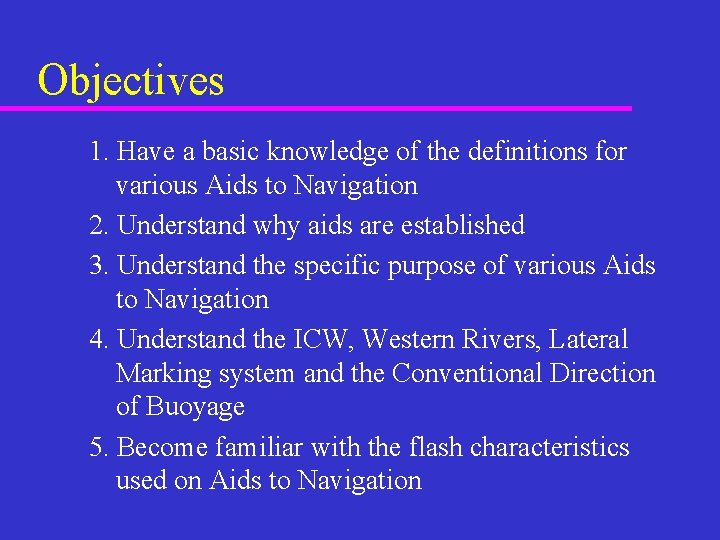 Objectives

1. Have a basic knowledge of the definitions for various Aids to Navigation
2. Understand why aids are established
3. Understand the specific purpose of various Aids to Navigation
4. Understand the ICW, Western Rivers, Lateral Marking system and the Conventional Direction of Buoyage
5. Become familiar with the flash characteristics used on Aids to Navigation